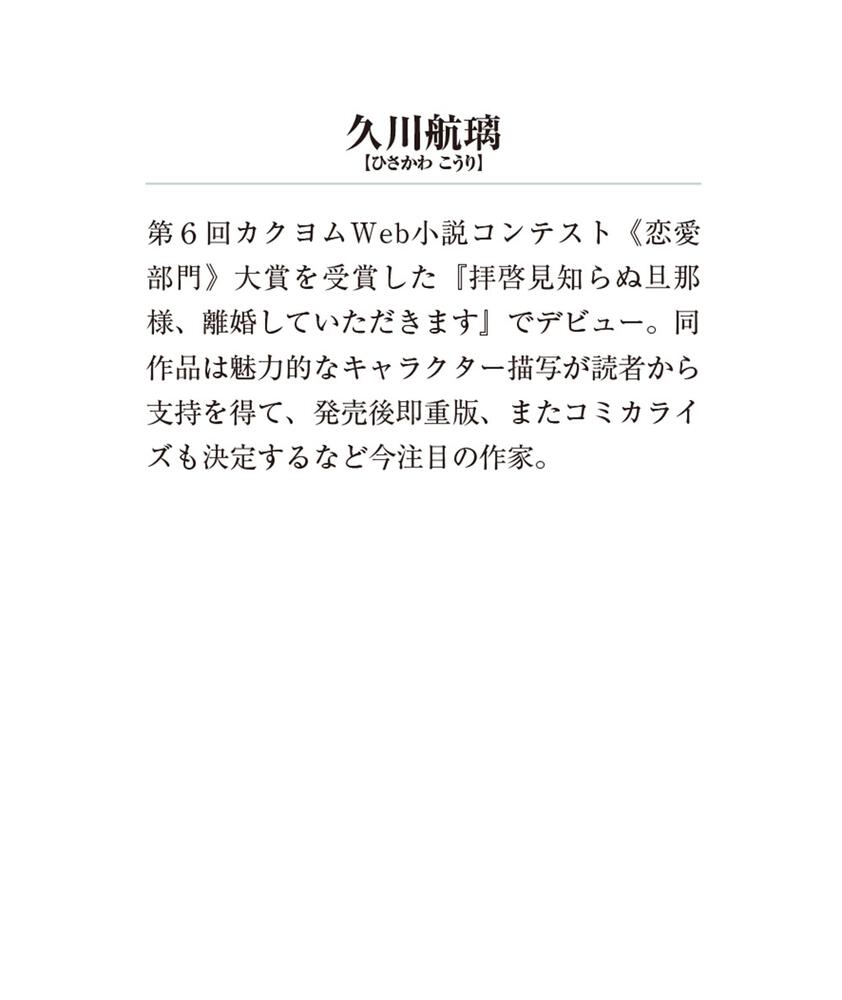 久川航璃
【ひさかわ こうり】

第6回カクヨムWeb小説コンテスト《恋愛部門》大賞を受賞した『拝啓見知らぬ旦那様、離婚していただきます』でデビュー。同作品は魅力的なキャラクター描写が読者から支持を得て、発売後即重版、またコミカライズも決定するなど今注目の作家。